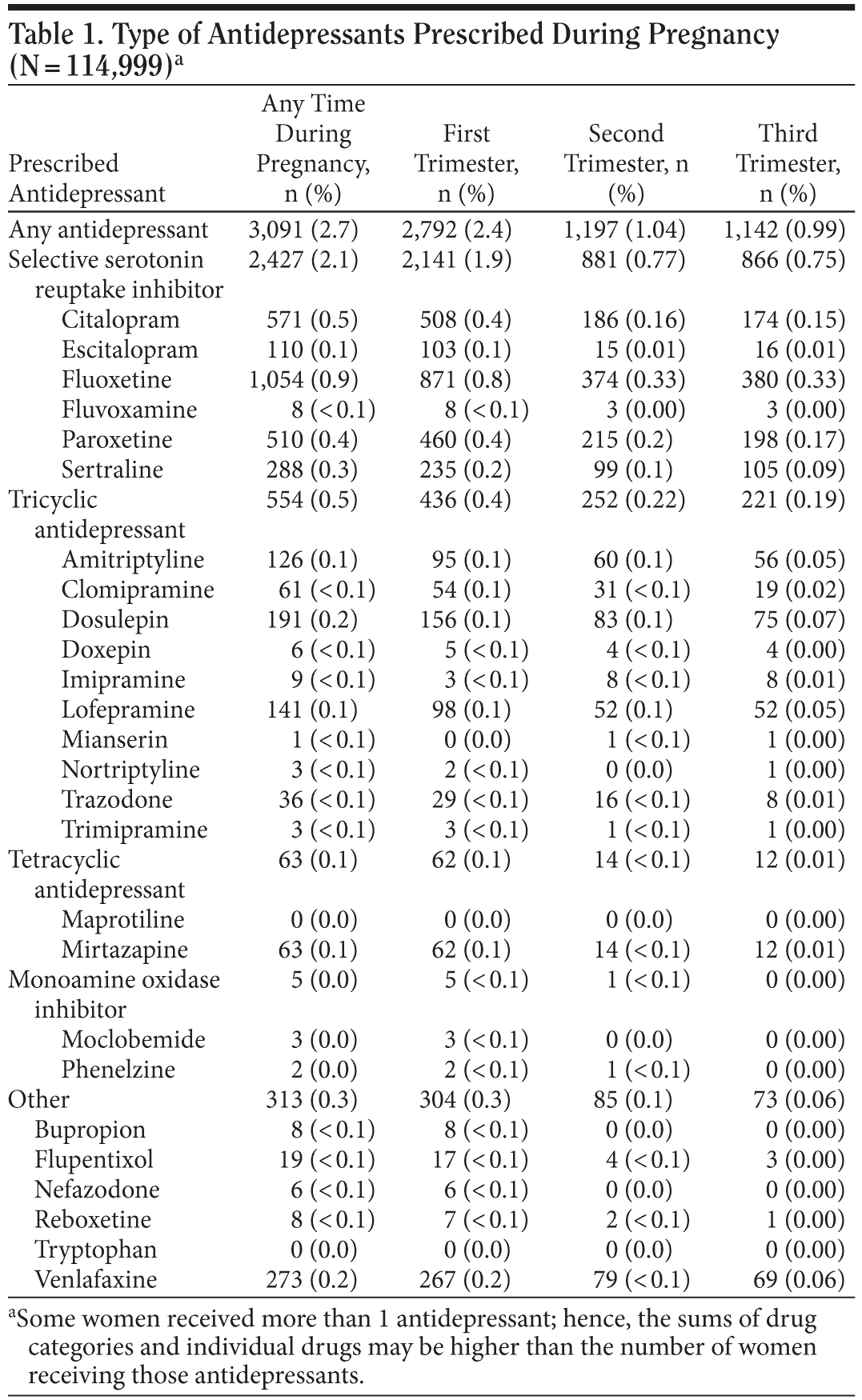 Table 1. Type of Antidepressants Prescribed During Pregnancy (N = 114,999)$^a$

| Prescribed Antidepressant | Any Time During Pregnancy, n (%) | First Trimester, n (%) | Second Trimester, n (%) | Third Trimester, n (%) |
|---|---|---|---|---|
| Any antidepressant | 3,091 (2.7) | 2,792 (2.4) | 1,197 (1.04) | 1,142 (0.99) |
| Selective serotonin reuptake inhibitor | 2,427 (2.1) | 2,141 (1.9) | 881 (0.77) | 866 (0.75) |
| Citalopram | 571 (0.5) | 508 (0.4) | 186 (0.16) | 174 (0.15) |
| Escitalopram | 110 (0.1) | 103 (0.1) | 15 (0.01) | 16 (0.01) |
| Fluoxetine | 1,054 (0.9) | 871 (0.8) | 374 (0.33) | 380 (0.33) |
| Fluvoxamine | 8 (<0.1) | 8 (<0.1) | 3 (0.00) | 3 (0.00) |
| Paroxetine | 510 (0.4) | 460 (0.4) | 215 (0.2) | 198 (0.17) |
| Sertraline | 288 (0.3) | 235 (0.2) | 99 (0.1) | 105 (0.09) |
| Tricyclic antidepressant | 554 (0.5) | 436 (0.4) | 252 (0.22) | 221 (0.19) |
| Amitriptyline | 126 (0.1) | 95 (0.1) | 60 (0.1) | 56 (0.05) |
| Clomipramine | 61 (<0.1) | 54 (0.1) | 31 (<0.1) | 19 (0.02) |
| Dosulepin | 191 (0.2) | 156 (0.1) | 83 (0.1) | 75 (0.07) |
| Doxepin | 6 (<0.1) | 5 (<0.1) | 4 (<0.1) | 4 (0.00) |
| Imipramine | 9 (<0.1) | 3 (<0.1) | 8 (<0.1) | 8 (0.01) |
| Lofepramine | 141 (0.1) | 98 (0.1) | 52 (0.1) | 52 (0.05) |
| Mianserin | 1 (<0.1) | 0 (0.0) | 1 (<0.1) | 1 (0.00) |
| Nortriptyline | 3 (<0.1) | 2 (<0.1) | 0 (0.0) | 1 (0.00) |
| Trazodone | 36 (<0.1) | 29 (<0.1) | 16 (<0.1) | 8 (0.01) |
| Trimipramine | 3 (<0.1) | 3 (<0.1) | 1 (<0.1) | 1 (0.00) |
| Tetracyclic antidepressant | 63 (0.1) | 62 (0.1) | 14 (<0.1) | 12 (0.01) |
| Maprotiline | 0 (0.0) | 0 (0.0) | 0 (0.0) | 0 (0.00) |
| Mirtazapine | 63 (0.1) | 62 (0.1) | 14 (<0.1) | 12 (0.01) |
| Monoamine oxidase inhibitor | 5 (0.0) | 5 (<0.1) | 1 (<0.1) | 0 (0.00) |
| Moclobemide | 3 (0.0) | 3 (<0.1) | 0 (0.0) | 0 (0.00) |
| Phenelzine | 2 (0.0) | 2 (<0.1) | 1 (<0.1) | 0 (0.00) |
| Other | 313 (0.3) | 304 (0.3) | 85 (0.1) | 73 (0.06) |
| Bupropion | 8 (<0.1) | 8 (<0.1) | 0 (0.0) | 0 (0.00) |
| Flupentixol | 19 (<0.1) | 17 (<0.1) | 4 (<0.1) | 3 (0.00) |
| Nefazodone | 6 (<0.1) | 6 (<0.1) | 0 (0.0) | 0 (0.00) |
| Reboxetine | 8 (<0.1) | 7 (<0.1) | 2 (<0.1) | 1 (0.00) |
| Tryptophan | 0 (0.0) | 0 (0.0) | 0 (0.0) | 0 (0.00) |
| Venlafaxine | 273 (0.2) | 267 (0.2) | 79 (<0.1) | 69 (0.06) |

$^a$Some women received more than 1 antidepressant; hence, the sums of drug categories and individual drugs may be higher than the number of women receiving those antidepressants.